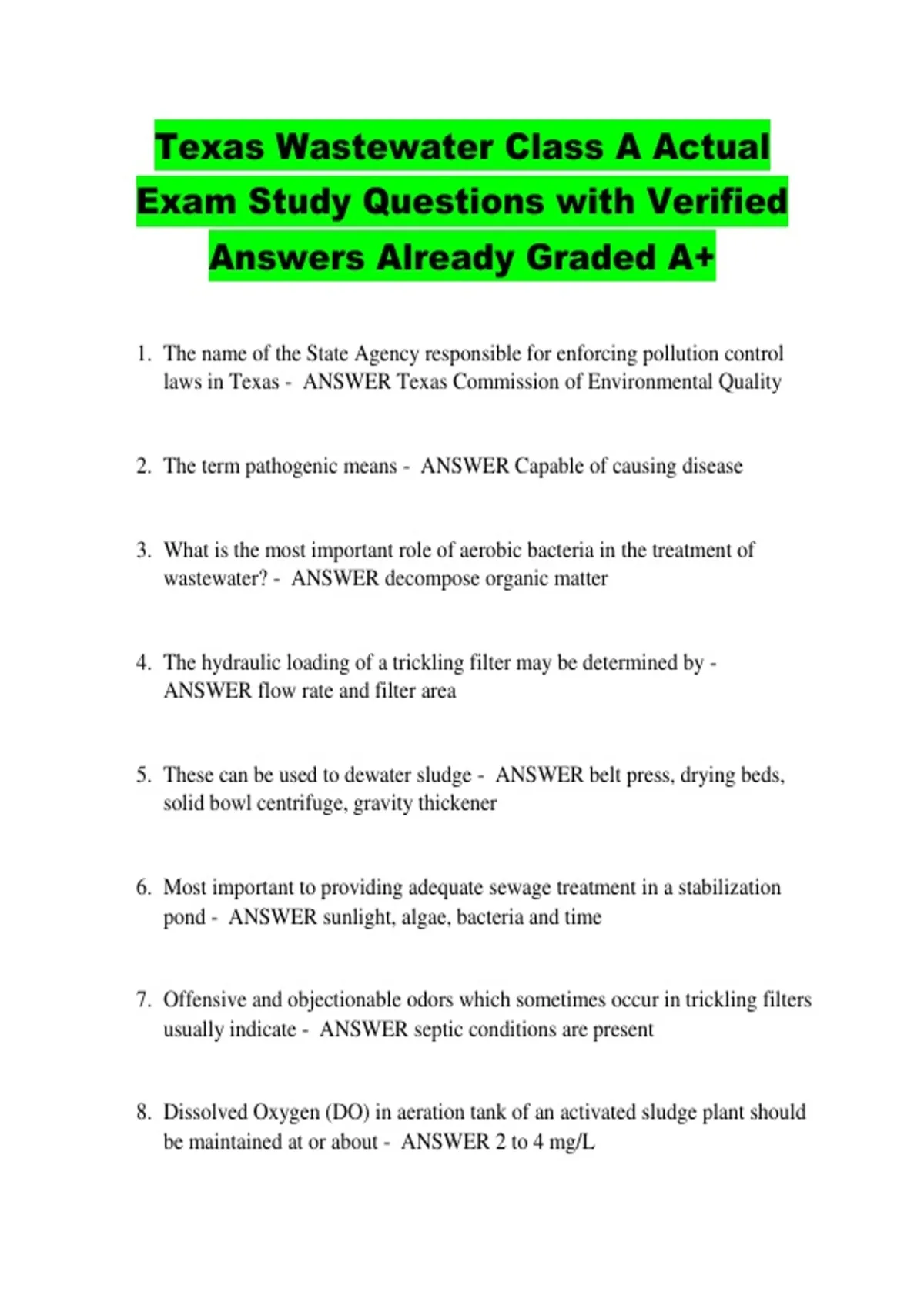 Texas Wastewater Class A Actual Exam Study Questions with Verified Answers Already Graded A+

1. The name of the State Agency responsible for enforcing pollution control laws in Texas - ANSWER Texas Commission of Environmental Quality

2. The term pathogenic means - ANSWER Capable of causing disease

3. What is the most important role of aerobic bacteria in the treatment of wastewater? - ANSWER decompose organic matter

4. The hydraulic loading of a trickling filter may be determined by - ANSWER flow rate and filter area

5. These can be used to dewater sludge - ANSWER belt press, drying beds, solid bowl centrifuge, gravity thickener

6. Most important to providing adequate sewage treatment in a stabilization pond - ANSWER sunlight, algae, bacteria and time

7. Offensive and objectionable odors which sometimes occur in trickling filters usually indicate - ANSWER septic conditions are present

8. Dissolved Oxygen (DO) in aeration tank of an activated sludge plant should be maintained at or about - ANSWER 2 to 4 mg/L